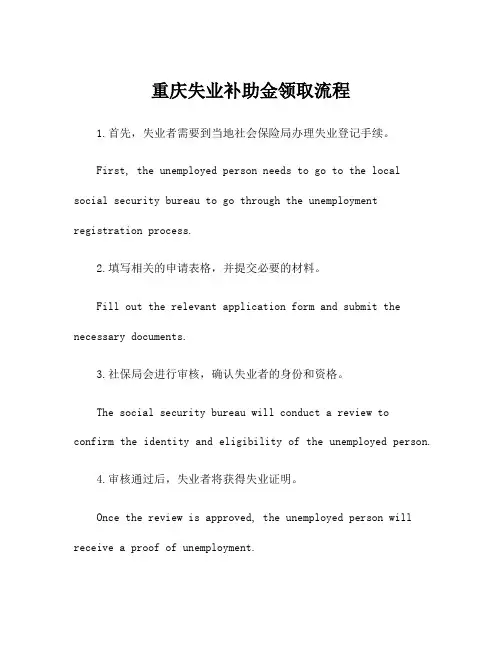 重庆失业补助金领取流程

1.首先，失业者需要到当地社会保险局办理失业登记手续。

First, the unemployed person needs to go to the local social security bureau to go through the unemployment registration process.

2.填写相关的申请表格，并提交必要的材料。

Fill out the relevant application form and submit the necessary documents.

3.社保局会进行审核，确认失业者的身份和资格。

The social security bureau will conduct a review to confirm the identity and eligibility of the unemployed person.

4.审核通过后，失业者将获得失业证明。

Once the review is approved, the unemployed person will receive a proof of unemployment.